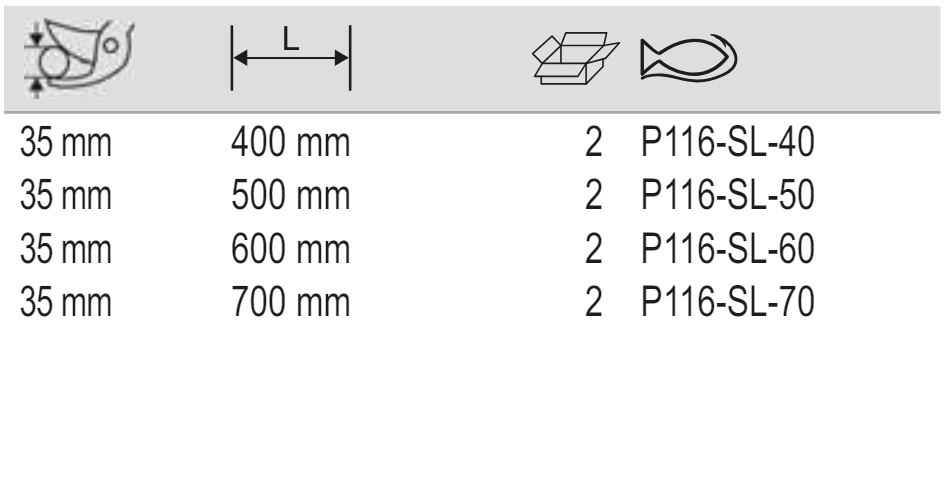 |  | L |  |  |
|---|---|---|---|
| 35 mm | 400 mm | 2 | P116-SL-40 |
| 35 mm | 500 mm | 2 | P116-SL-50 |
| 35 mm | 600 mm | 2 | P116-SL-60 |
| 35 mm | 700 mm | 2 | P116-SL-70 |